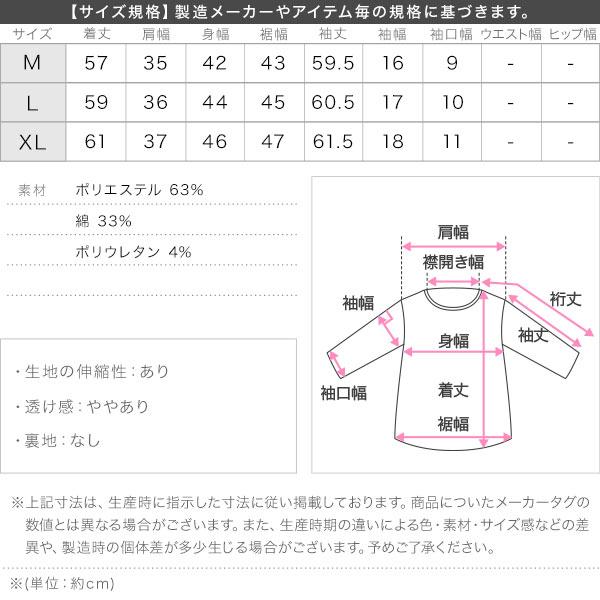 【サイズ規格】製造メーカーやアイテム毎の規格に基づきます。

| サイズ | 着丈 | 肩幅 | 身幅 | 裾幅 | 袖丈 | 袖幅 | 袖口幅 | ウエスト幅 | ヒップ幅 |
|---|---|---|---|---|---|---|---|---|---|
| M | 57 | 35 | 42 | 43 | 59.5 | 16 | 9 | - | - |
| L | 59 | 36 | 44 | 45 | 60.5 | 17 | 10 | - | - |
| XL | 61 | 37 | 46 | 47 | 61.5 | 18 | 11 | - | - |

素材 ポリエステル 63%
綿 33%
ポリウレタン 4%

・生地の伸縮性：あり
・透け感：ややあり
・裏地：なし

肩幅
襟開き幅
袖幅
裄丈
袖丈
身幅
袖口幅
着丈
裾幅

※上記寸法は、生産時に指示した寸法に従い掲載しております。商品についたメーカータグの数値とは異なる場合がございます。また、生産時期の違いによる色・素材・サイズ感などの差異や、製造時の個体差が多少生じる場合がございます。予めご了承ください。

※(単位：約cm)